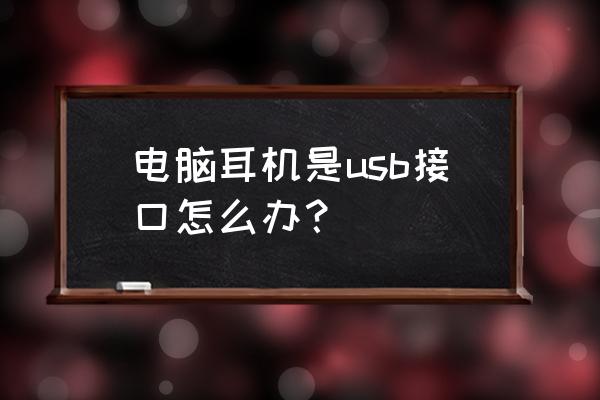 电脑耳机是usb接口怎么办？